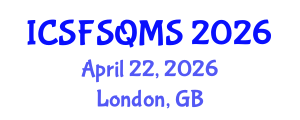 ICSFSQMS 2026

April 22, 2026

London, GB